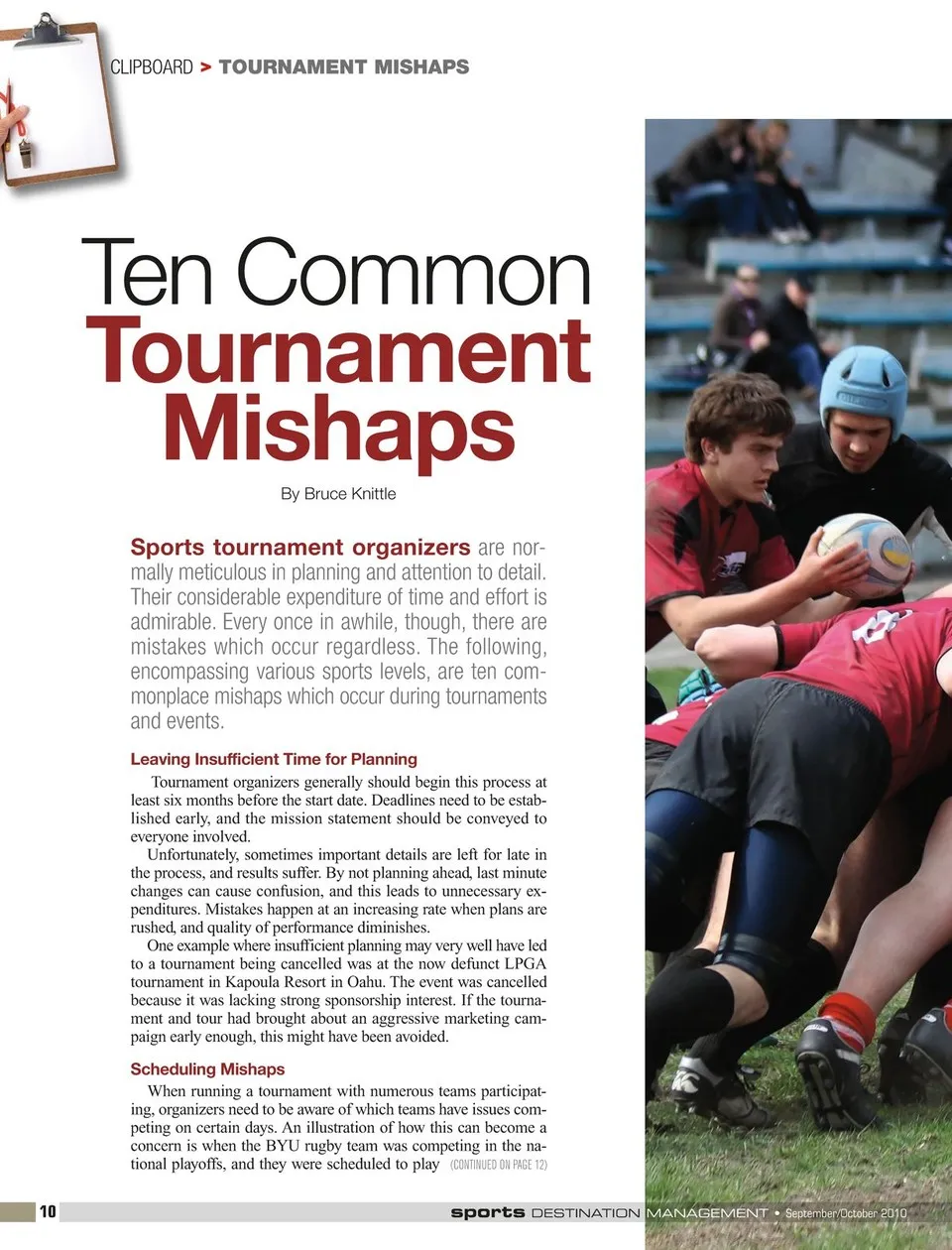 CLIPBOARD > TOURNAMENT MISHAPS

Ten Common Tournament Mishaps

By Bruce Knittle

Sports tournament organizers are normally meticulous in planning and attention to detail. Their considerable expenditure of time and effort is admirable. Every once in awhile, though, there are mistakes which occur regardless. The following, encompassing various sports levels, are ten commonplace mishaps which occur during tournaments and events.

Leaving Insufficient Time for Planning

Tournament organizers generally should begin this process at least six months before the start date. Deadlines need to be established early, and the mission statement should be conveyed to everyone involved.

Unfortunately, sometimes important details are left for late in the process, and results suffer. By not planning ahead, last minute changes can cause confusion, and this leads to unnecessary expenditures. Mistakes happen at an increasing rate when plans are rushed, and quality of performance diminishes.

One example where insufficient planning may very well have led to a tournament being cancelled was at the now defunct LPGA tournament in Kapoula Resort in Oahu. The event was cancelled because it was lacking strong sponsorship interest. If the tournament and tour had brought about an aggressive marketing campaign early enough, this might have been avoided.

Scheduling Mishaps

When running a tournament with numerous teams participating, organizers need to be aware of which teams have issues competing on certain days. An illustration of how this can become a concern is when the BYU rugby team was competing in the national playoffs, and they were scheduled to play (CONTINUED ON PAGE 12)

10 sports DESTINATION MANAGEMENT • September/October 2010